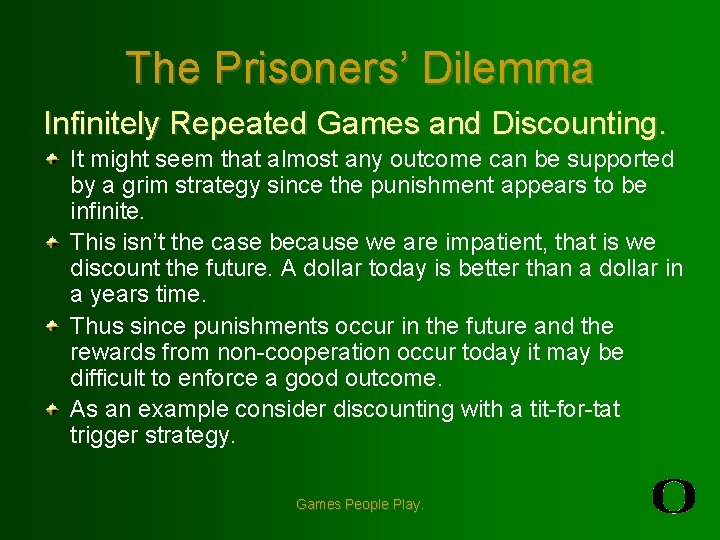 The Prisoners' Dilemma

Infinitely Repeated Games and Discounting.

It might seem that almost any outcome can be supported by a grim strategy since the punishment appears to be infinite.

This isn't the case because we are impatient, that is we discount the future. A dollar today is better than a dollar in a years time.

Thus since punishments occur in the future and the rewards from non-cooperation occur today it may be difficult to enforce a good outcome.

As an example consider discounting with a tit-for-tat trigger strategy.

Games People Play.

O